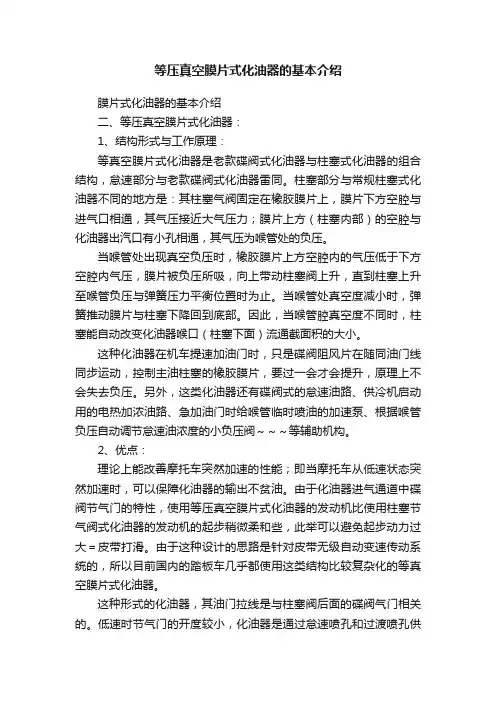 等压真空膜片式化油器的基本介绍

膜片式化油器的基本介绍

二、等压真空膜片式化油器：

1、结构形式与工作原理：

等真空膜片式化油器是老款碟阀式化油器与柱塞式化油器的组合结构，怠速部分与老款碟阀式化油器雷同。柱塞部分与常规柱塞式化油器不同的地方是：其柱塞气阀固定在橡胶膜片上，膜片下方空腔与进气口相通，其气压接近大气压力；膜片上方（柱塞内部）的空腔与化油器出汽口有小孔相通，其气压为喉管处的负压。

当喉管处出现真空负压时，橡胶膜片上方空腔内的气压低于下方空腔内气压，膜片被负压所吸，向上带动柱塞阀上升，直到柱塞上升至喉管负压与弹簧压力平衡位置时为止。当喉管处真空度减小时，弹簧推动膜片与柱塞下降回到底部。因此，当喉管腔真空度不同时，柱塞能自动改变化油器喉口（柱塞下面）流通截面积的大小。

这种化油器在机车提速加油门时，只是碟阀阻风片在随同油门线同步运动，控制主油柱塞的橡胶膜片，要过一会才会提升，原理上不会失去负压。另外，这类化油器还有碟阀式的怠速油路、供冷机启动用的电热加浓油路、急加油门时给喉管临时喷油的加速泵、根据喉管负压自动调节怠速油浓度的小负压阀~~~等辅助机构。

2、优点：

理论上能改善摩托车突然加速的性能；即当摩托车从低速状态突然加速时，可以保障化油器的输出不贫油。由于化油器进气通道中碟阀节气门的特性，使用等压真空膜片式化油器的发动机比使用柱塞节气阀式化油器的发动机的起步稍微柔和些，此举可以避免起步动力过大=皮带打滑。由于这种设计的思路是针对皮带无级自动变速传动系统的，所以目前国内的踏板车几乎都使用这类结构比较复杂化的等真空膜片式化油器。

这种形式的化油器，其油门拉线是与柱塞阀后面的碟阀气门相关的。低速时节气门的开度较小，化油器是通过怠速喷孔和过渡喷孔供